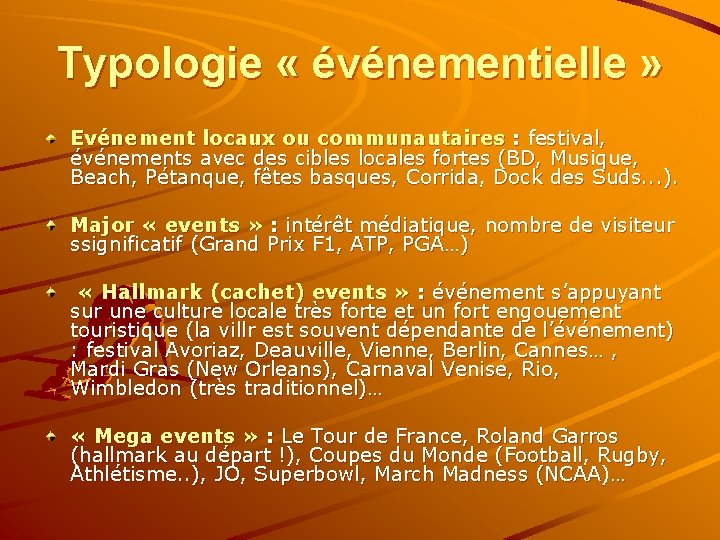 Typologie « événementielle »

Evénement locaux ou communautaires : festival, événements avec des cibles locales fortes (BD, Musique, Beach, Pétanque, fêtes basques, Corrida, Dock des Suds...).

Major « events » : intérêt médiatique, nombre de visiteur ssignificatif (Grand Prix F1, ATP, PGA…)

« Hallmark (cachet) events » : événement s'appuyant sur une culture locale très forte et un fort engouement touristique (la villr est souvent dépendante de l'événement) : festival Avoriaz, Deauville, Vienne, Berlin, Cannes… , Mardi Gras (New Orleans), Carnaval Venise, Rio, Wimbledon (très traditionnel)…

« Mega events » : Le Tour de France, Roland Garros (hallmark au départ !), Coupes du Monde (Football, Rugby, Athlétisme..), JO, Superbowl, March Madness (NCAA)…